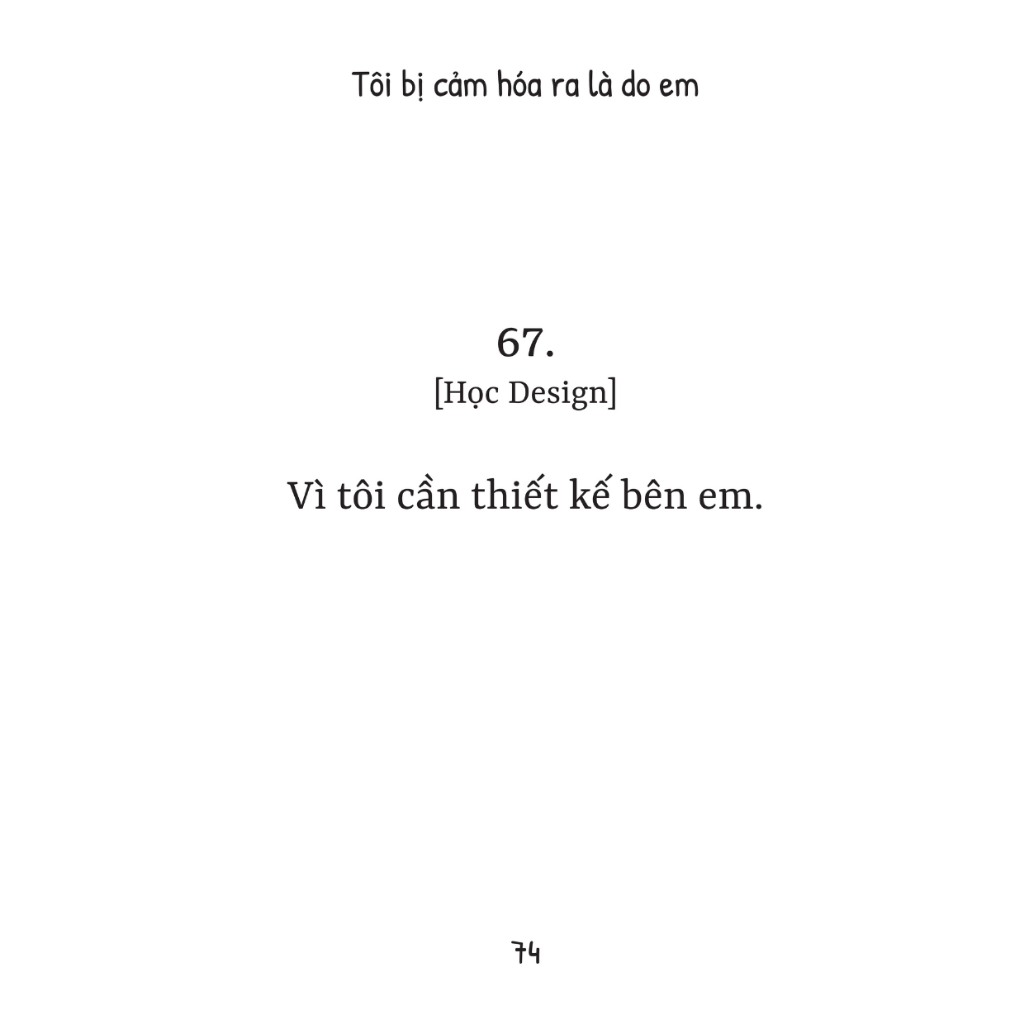 Tôi bị cảm hóa ra là do em

67.
[Học Design]

Vì tôi cần thiết kế bên em.

74